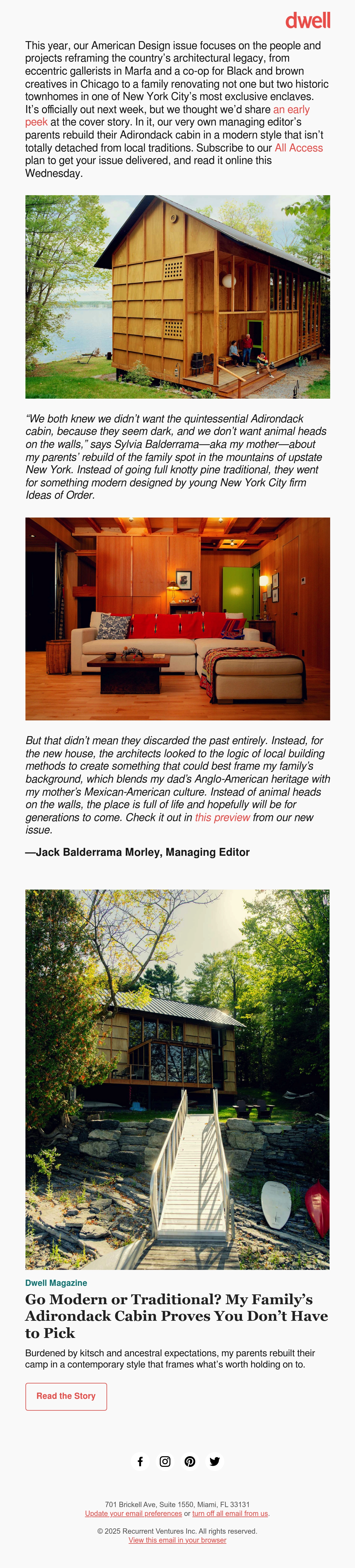 dwell

This year, our American Design issue focuses on the people and projects reframing the country's architectural legacy, from eccentric gallerists in Marfa and a co-op for Black and brown creatives in Chicago to a family renovating not one but two historic townhomes in one of New York City's most exclusive enclaves. It's officially out next week, but we thought we'd share an early peek at the cover story. In it, our very own managing editor's parents rebuild their Adirondack cabin in a modern style that isn't totally detached from local traditions. Subscribe to our All Access plan to get your issue delivered, and read it online this Wednesday.

"We both knew we didn't want the quintessential Adirondack cabin, because they seem dark, and we don't want animal heads on the walls," says Sylvia Balderrama—aka my mother—about my parents' rebuild of the family spot in the mountains of upstate New York. Instead of going full knotty pine traditional, they went for something modern designed by young New York City firm Ideas of Order.

But that didn't mean they discarded the past entirely. Instead, for the new house, the architects looked to the logic of local building methods to create something that could best frame my family's background, which blends my dad's Anglo-American heritage with my mother's Mexican-American culture. Instead of animal heads on the walls, the place is full of life and hopefully will be for generations to come. Check it out in this preview from our new issue.

—Jack Balderrama Morley, Managing Editor

Dwell Magazine

Go Modern or Traditional? My Family's Adirondack Cabin Proves You Don't Have to Pick

Burdened by kitsch and ancestral expectations, my parents rebuilt their camp in a contemporary style that frames what's worth holding on to.

Read the Story

701 Brickell Ave, Suite 1550, Miami, FL 33131
Update your email preferences or turn off all email from us.

© 2025 Recurrent Ventures Inc. All rights reserved.
View this email in your browser